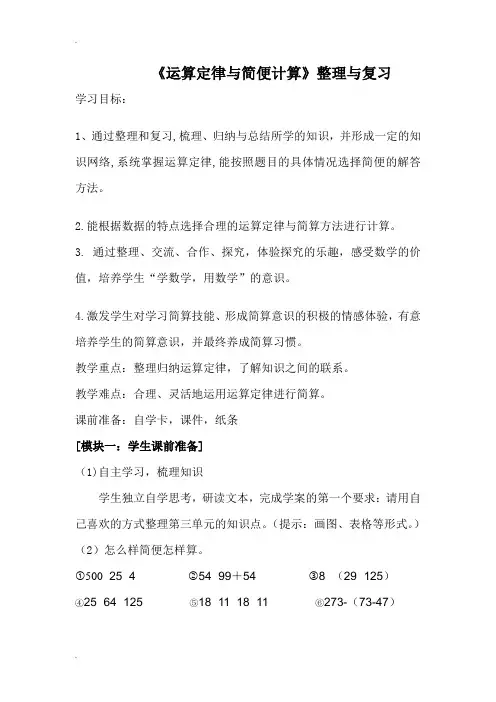 《运算定律与简便计算》整理与复习

学习目标：

1、通过整理和复习，梳理、归纳与总结所学的知识，并形成一定的知识网络，系统掌握运算定律，能按照题目的具体情况选择简便的解答方法。

2.能根据数据的特点选择合理的运算定律与简算方法进行计算。

3. 通过整理、交流、合作、探究，体验探究的乐趣，感受数学的价值，培养学生“学数学，用数学”的意识。

4.激发学生对学习简算技能、形成简算意识的积极的情感体验，有意培养学生的简算意识，并最终养成简算习惯。

教学重点：整理归纳运算定律，了解知识之间的联系。

教学难点：合理、灵活地运用运算定律进行简算。

课前准备：自学卡，课件，纸条

[模块一：学生课前准备]

（1)自主学习，梳理知识

学生独立自学思考，研读文本，完成学案的第一个要求：请用自己喜欢的方式整理第三单元的知识点。（提示：画图、表格等形式。）

（2）怎么样简便怎样算。

①500 25 4　　②54 99＋54　　③8 （29 125）

④25 64 125　　⑤18 11 18 11　　⑥273-（73-47）